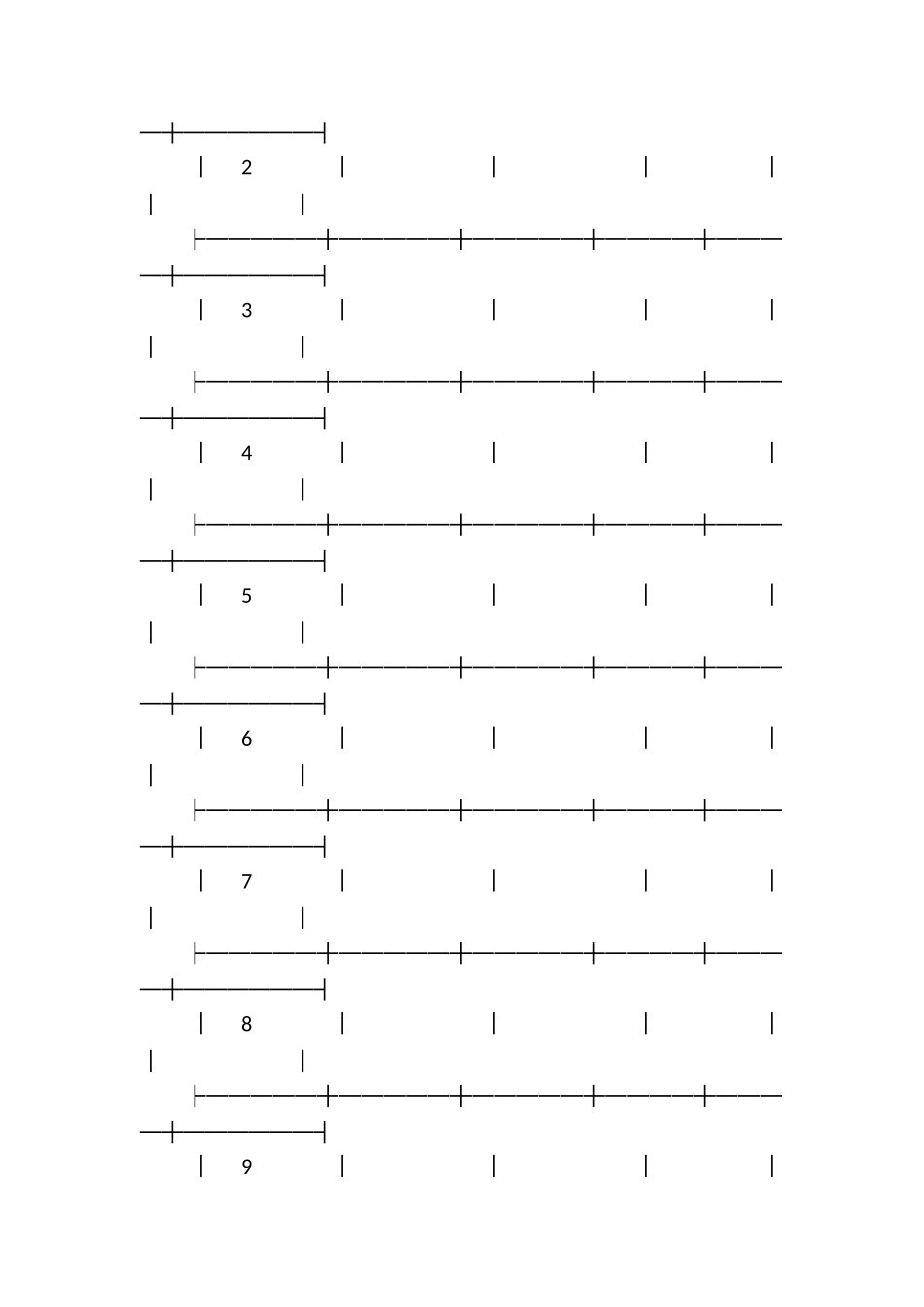 2

3

4

5

6

7

8

9